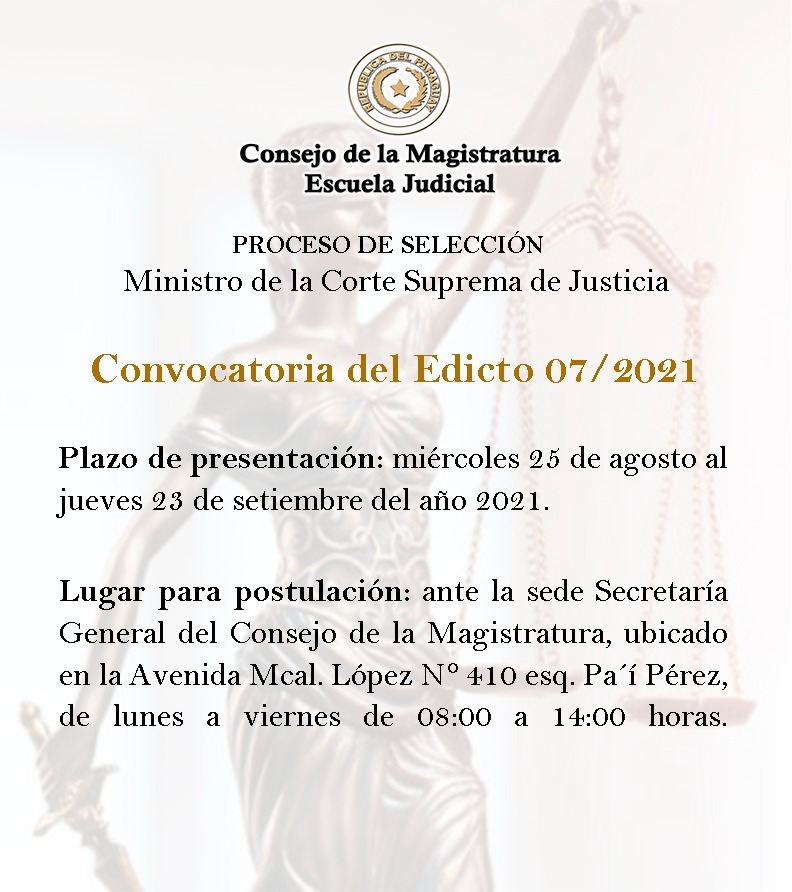 REPUBLICA DEL PARAGUAY

Consejo de la Magistratura
Escuela Judicial

PROCESO DE SELECCIÓN
Ministro de la Corte Suprema de Justicia

Convocatoria del Edicto 07/2021

Plazo de presentación: miércoles 25 de agosto al jueves 23 de setiembre del año 2021.

Lugar para postulación: ante la sede Secretaría General del Consejo de la Magistratura, ubicado en la Avenida Mcal. López N° 410 esq. Pa´í Pérez, de lunes a viernes de 08:00 a 14:00 horas.